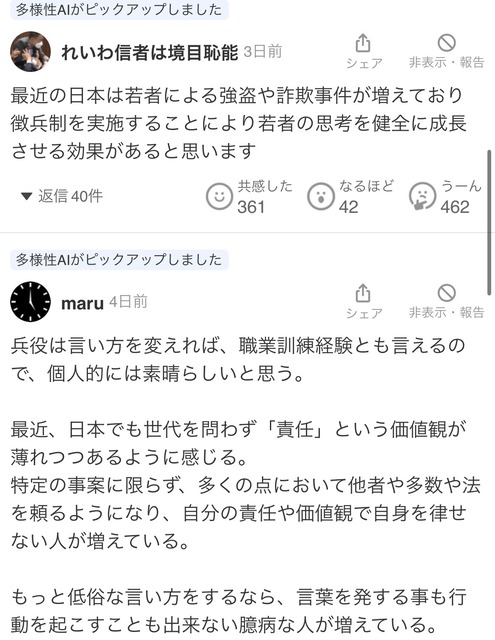 多様性AIがピックアップしました

れいわ信者は境目恥能 3日前

シェア

非表示・報告

最近の日本は若者による強盗や詐欺事件が増えており徴兵制を実施することにより若者の思考を健全に成長させる効果があると思います

▼ 返信 40件

共感した 361

なるほど 42

うーん 462

多様性AIがピックアップしました

maru 4日前

シェア

非表示・報告

兵役は言い方を変えれば、職業訓練経験とも言えるので、個人的には素晴らしいと思う。

最近、日本でも世代を問わず「責任」という価値観が薄れつつあるように感じる。
特定の事案に限らず、多くの点において他者や多数や法を頼るようになり、自分の責任や価値観で自身を律せない人が増えている。

もっと低俗な言い方をするなら、言葉を発する事も行動を起こすことも出来ない臆病な人が増えている。